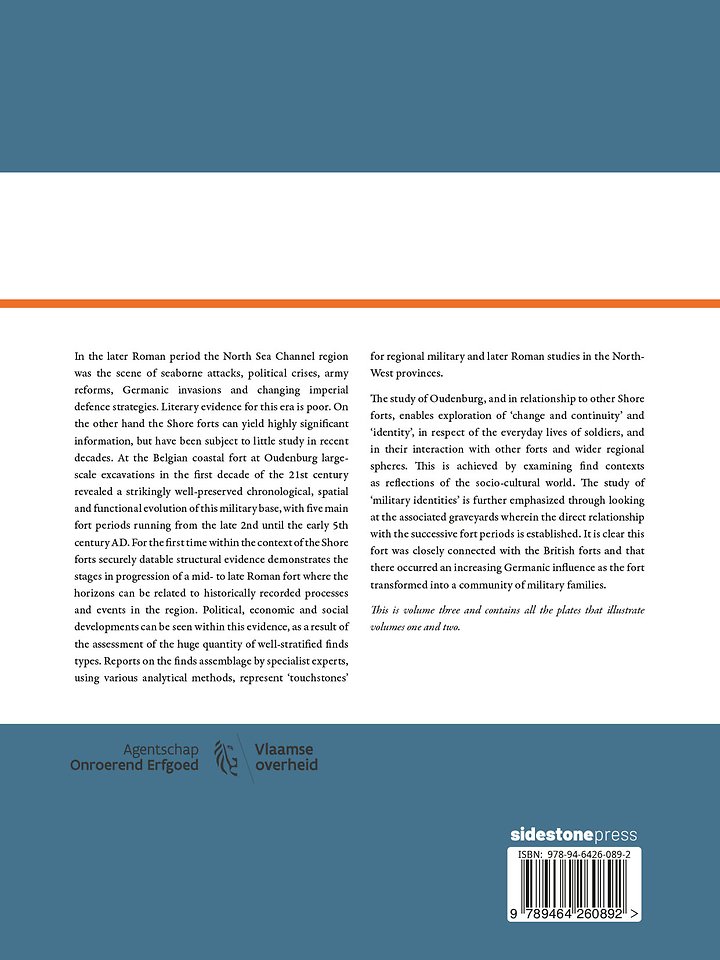 In the later Roman period the North Sea Channel region was the scene of seaborne attacks, political crises, army reforms, Germanic invasions and changing imperial defence strategies. Literary evidence for this era is poor. On the other hand the Shore forts can yield highly significant information, but have been subject to little study in recent decades. At the Belgian coastal fort at Oudenburg large-scale excavations in the first decade of the 21st century revealed a strikingly well-preserved chronological, spatial and functional evolution of this military base, with five main fort periods running from the late 2nd until the early 5th century AD. For the first time within the context of the Shore forts securely datable structural evidence demonstrates the stages in progression of a mid- to late Roman fort where the horizons can be related to historically recorded processes and events in the region. Political, economic and social developments can be seen within this evidence, as a result of the assessment of the huge quantity of well-stratified finds types. Reports on the finds assemblage by specialist experts, using various analytical methods, represent 'touchstones' for regional military and later Roman studies in the North-West provinces.

The study of Oudenburg, and in relationship to other Shore forts, enables exploration of 'change and continuity' and 'identity', in respect of the everyday lives of soldiers, and in their interaction with other forts and wider regional spheres. This is achieved by examining find contexts as reflections of the socio-cultural world. The study of 'military identities' is further emphasized through looking at the associated graveyards wherein the direct relationship with the successive fort periods is established. It is clear this fort was closely connected with the British forts and that there occurred an increasing Germanic influence as the fort transformed into a community of military families.

This is volume three and contains all the plates that illustrate volumes one and two.

Agentschap Onroerend Erfgoed

Vlaamse overheid

sidestonepress

ISBN: 978-94-6426-089-2

9 789464 260892 >